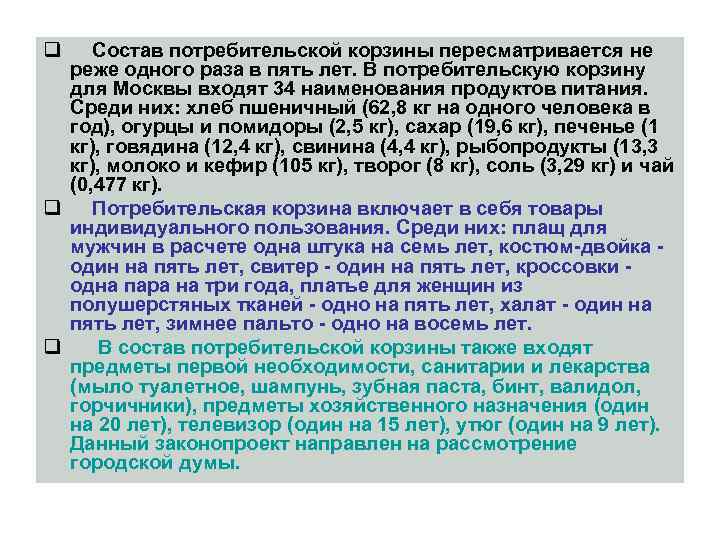 ❑ Состав потребительской корзины пересматривается не реже одного раза в пять лет. В потребительскую корзину для Москвы входят 34 наименования продуктов питания. Среди них: хлеб пшеничный (62,8 кг на одного человека в год), огурцы и помидоры (2,5 кг), сахар (19,6 кг), печенье (1 кг), говядина (12,4 кг), свинина (4,4 кг), рыбопродукты (13,3 кг), молоко и кефир (105 кг), творог (8 кг), соль (3,29 кг) и чай (0,477 кг).

❑ Потребительская корзина включает в себя товары индивидуального пользования. Среди них: плащ для мужчин в расчете одна штука на семь лет, костюм-двойка - один на пять лет, свитер - один на пять лет, кроссовки - одна пара на три года, платье для женщин из полушерстяных тканей - одно на пять лет, халат - один на пять лет, зимнее пальто - одно на восемь лет.

❑ В состав потребительской корзины также входят предметы первой необходимости, санитарии и лекарства (мыло туалетное, шампунь, зубная паста, бинт, валидол, горчичники), предметы хозяйственного назначения (один на 20 лет), телевизор (один на 15 лет), утюг (один на 9 лет). Данный законопроект направлен на рассмотрение городской думы.